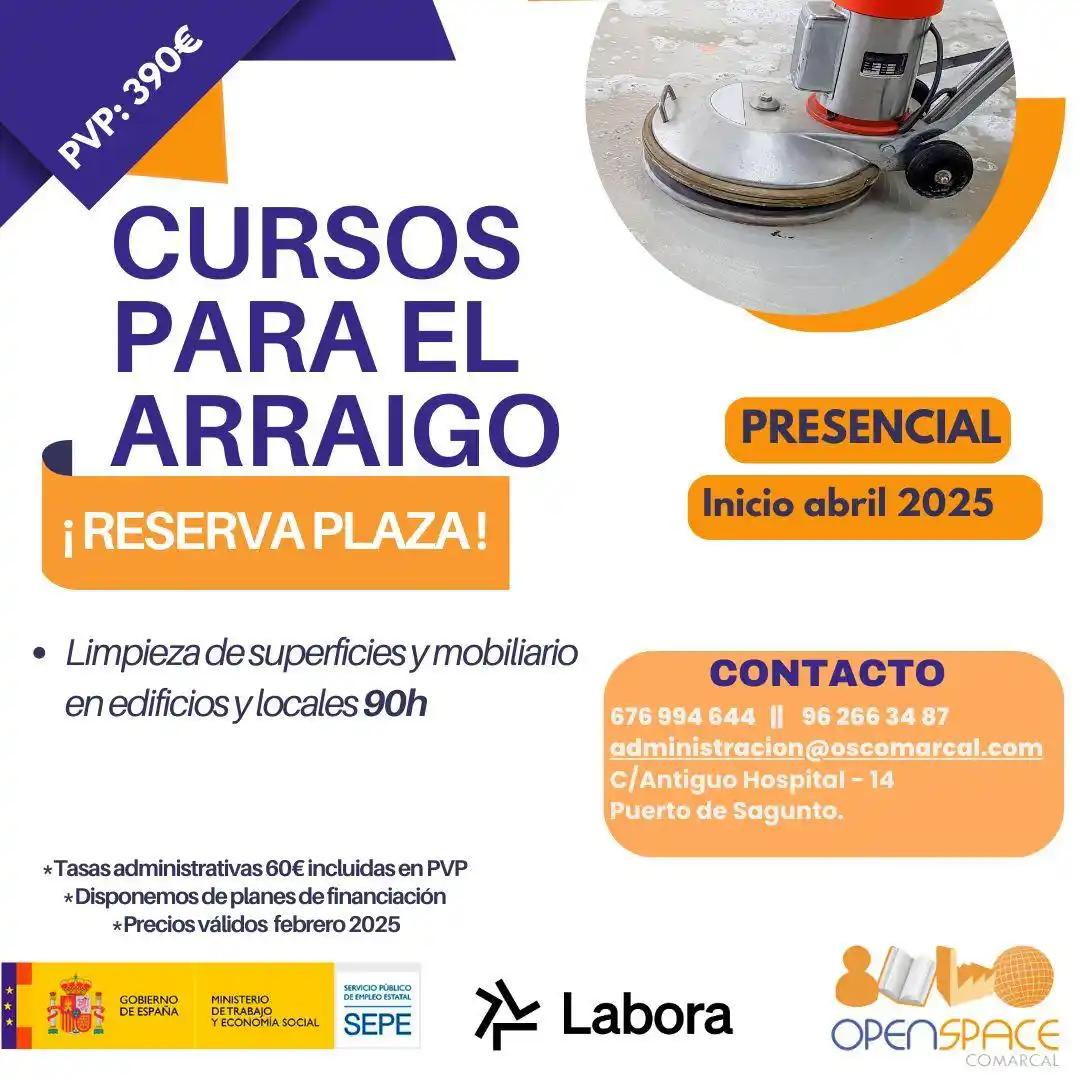 PVP: 390€

CURSOS PARA EL ARRAIGO

¡RESERVA PLAZA!

PRESENCIAL

Inicio abril 2025

• Limpieza de superficies y mobiliario en edificios y locales 90h

CONTACTO
676 994 644 || 96 266 34 87
administracion@oscomarcal.com
C/Antiguo Hospital - 14
Puerto de Sagunto.

*Tasas administrativas 60€ incluidas en PVP
*Disponemos de planes de financiación
*Precios válidos febrero 2025

GOBIERNO DE ESPAÑA
MINISTERIO DE TRABAJO Y ECONOMÍA SOCIAL
SERVICIO PÚBLICO DE EMPLEO ESTATAL
SEPE

Labora

OPENSPACE
COMARCAL